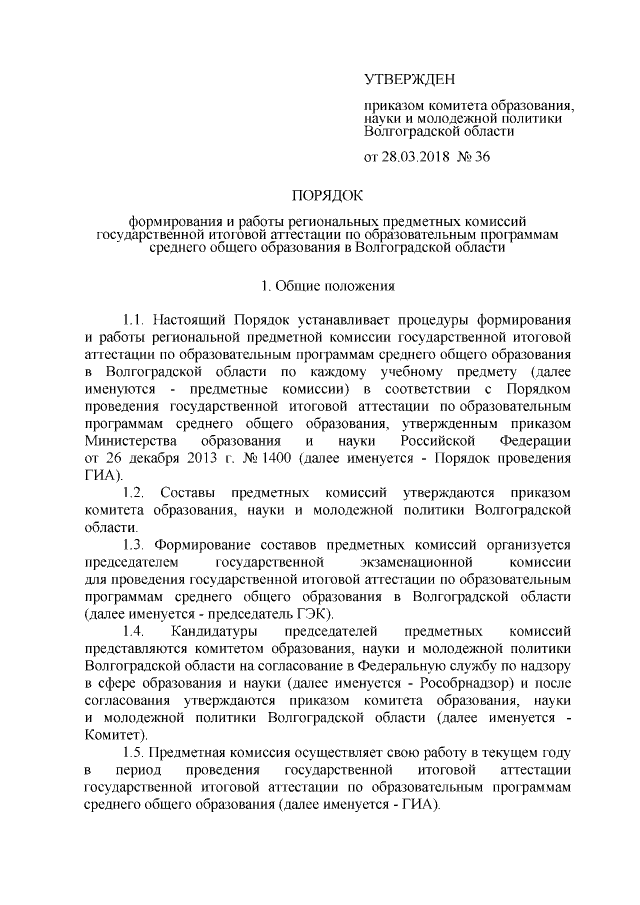 УТВЕРЖДЕН

приказом комитета образования, науки и молодежной политики Волгоградской области

от 28.03.2018 № 36

ПОРЯДОК

формирования и работы региональных предметных комиссий государственной итоговой аттестации по образовательным программам среднего общего образования в Волгоградской области

1. Общие положения

1.1. Настоящий Порядок устанавливает процедуры формирования и работы региональной предметной комиссии государственной итоговой аттестации по образовательным программам среднего общего образования в Волгоградской области по каждому учебному предмету (далее именуются - предметные комиссии) в соответствии с Порядком проведения государственной итоговой аттестации по образовательным программам среднего общего образования, утвержденным приказом Министерства образования и науки Российской Федерации от 26 декабря 2013 г. № 1400 (далее именуется - Порядок проведения ГИА).

1.2. Составы предметных комиссий утверждаются приказом комитета образования, науки и молодежной политики Волгоградской области.

1.3. Формирование составов предметных комиссий организуется председателем государственной экзаменационной комиссии для проведения государственной итоговой аттестации по образовательным программам среднего общего образования в Волгоградской области (далее именуется - председатель ГЭК).

1.4. Кандидатуры председателей предметных комиссий представляются комитетом образования, науки и молодежной политики Волгоградской области на согласование в Федеральную службу по надзору в сфере образования и науки (далее именуется - Рособрнадзор) и после согласования утверждаются приказом комитета образования, науки и молодежной политики Волгоградской области (далее именуется - Комитет).

1.5. Предметная комиссия осуществляет свою работу в текущем году в период проведения государственной итоговой аттестации государственной итоговой аттестации по образовательным программам среднего общего образования (далее именуется - ГИА).